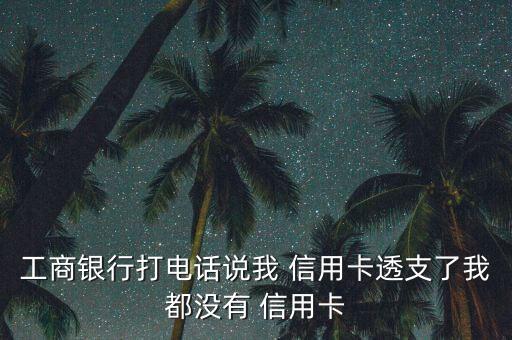 工商银行打电话说我 信用卡透支了我都没有 信用卡